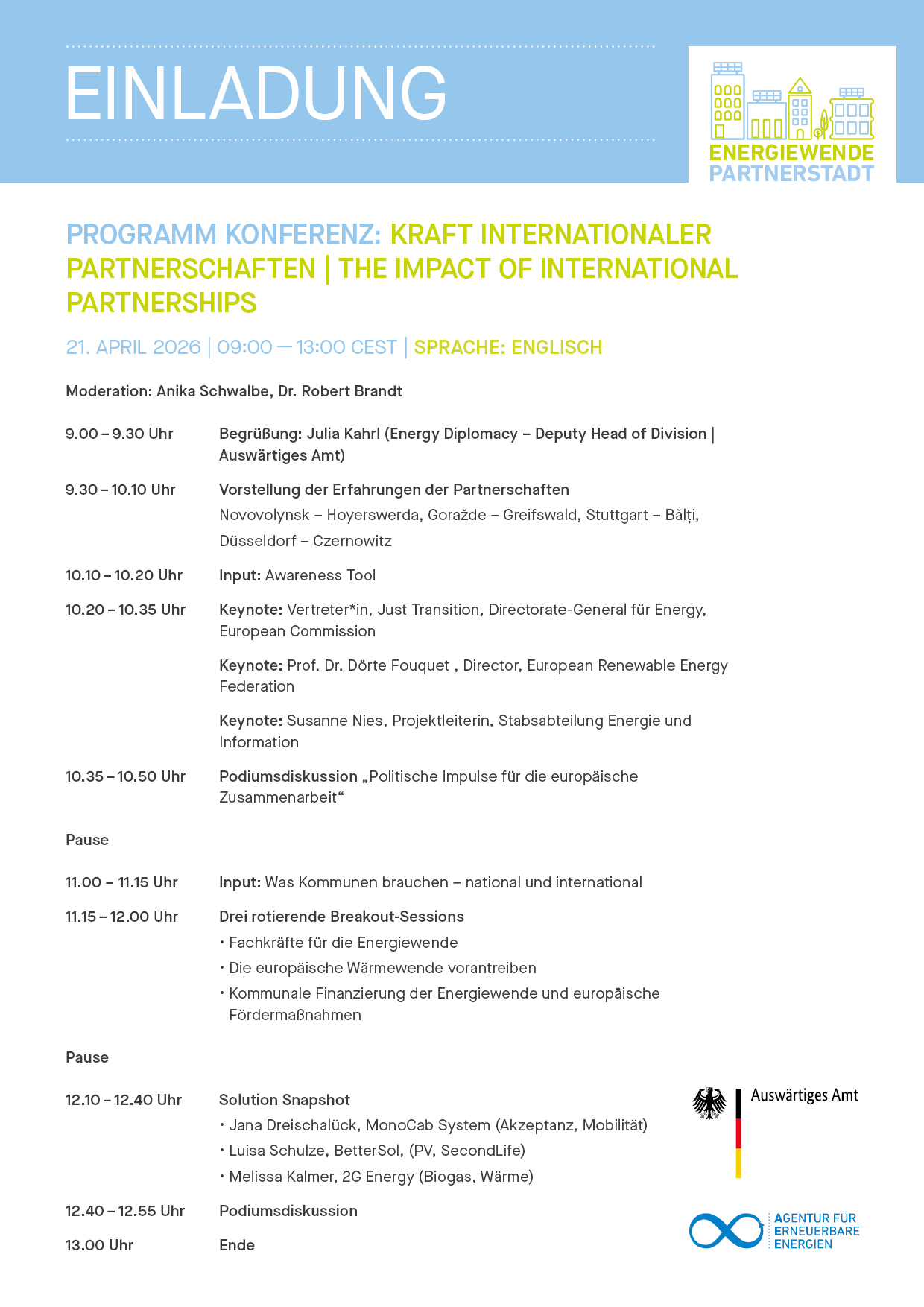 EINLADUNG

ENERGIEWENDE PARTNERSTADT

PROGRAMM KONFERENZ: KRAFT INTERNATIONALER PARTNERSCHAFTEN | THE IMPACT OF INTERNATIONAL PARTNERSHIPS

21. APRIL 2026 | 09:00 — 13:00 CEST | SPRACHE: ENGLISCH

Moderation: Anika Schwalbe, Dr. Robert Brandt

9.00 – 9.30 Uhr Begrüßung: Julia Kahrl (Energy Diplomacy – Deputy Head of Division | Auswärtiges Amt)

9.30 – 10.10 Uhr Vorstellung der Erfahrungen der Partnerschaften
Novovolynsk – Hoyerswerda, Goražde – Greifswald, Stuttgart – Bălți, Düsseldorf – Czernowitz

10.10 – 10.20 Uhr Input: Awareness Tool

10.20 – 10.35 Uhr Keynote: Vertreter*in, Just Transition, Directorate-General für Energy, European Commission

Keynote: Prof. Dr. Dörte Fouquet , Director, European Renewable Energy Federation

Keynote: Susanne Nies, Projektleiterin, Stabsabteilung Energie und Information

10.35 – 10.50 Uhr Podiumsdiskussion „Politische Impulse für die europäische Zusammenarbeit“

Pause

11.00 – 11.15 Uhr Input: Was Kommunen brauchen – national und international

11.15 – 12.00 Uhr Drei rotierende Breakout-Sessions
• Fachkräfte für die Energiewende
• Die europäische Wärmewende vorantreiben
• Kommunale Finanzierung der Energiewende und europäische Fördermaßnahmen

Pause

12.10 – 12.40 Uhr Solution Snapshot
• Jana Dreischalück, MonoCab System (Akzeptanz, Mobilität)
• Luisa Schulze, BetterSol, (PV, SecondLife)
• Melissa Kalmer, 2G Energy (Biogas, Wärme)

12.40 – 12.55 Uhr Podiumsdiskussion

13.00 Uhr Ende

Auswärtiges Amt

AGENTUR FÜR ERNEUERBARE ENERGIEN